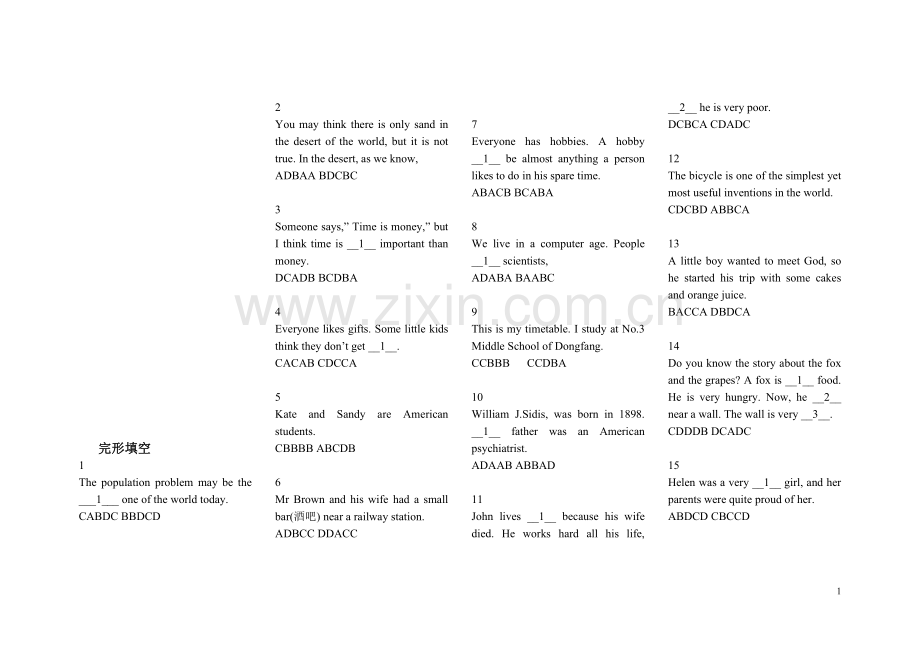 完形填空

1
The population problem may be the ___1___ one of the world today.
CABDC BBDCD

2
You may think there is only sand in the desert of the world, but it is not true. In the desert, as we know,
ADBAA BDCBC

3
Someone says," Time is money," but I think time is __1__ important than money.
DCADB BCDBA

4
Everyone likes gifts. Some little kids think they don't get __1__.
CACAB CDCCA

5
Kate and Sandy are American students.
CBBBB ABCDB

6
Mr Brown and his wife had a small bar(酒吧) near a railway station.
ADBCC DDACC

7
Everyone has hobbies. A hobby __1__ be almost anything a person likes to do in his spare time.
ABACB BCABA

8
We live in a computer age. People __1__ scientists,
ADABA BAABC

9
This is my timetable. I study at No.3 Middle School of Dongfang.
CCBBB CCDBA

10
William J.Sidis, was born in 1898. __1__ father was an American psychiatrist.
ADAAB ABBAD

11
John lives __1__ because his wife died. He works hard all his life, __2__ he is very poor.
DCBCA CDADC

12
The bicycle is one of the simplest yet most useful inventions in the world.
CDCBD ABBCA

13
A little boy wanted to meet God, so he started his trip with some cakes and orange juice.
BACCA DBDCA

14
Do you know the story about the fox and the grapes? A fox is __1__ food. He is very hungry. Now, he __2__ near a wall. The wall is very __3__.
CDDDB DCADC

15
Helen was a very __1__ girl, and her parents were quite proud of her.
ABDCD CBCCD

www.zixin.com.cn

1